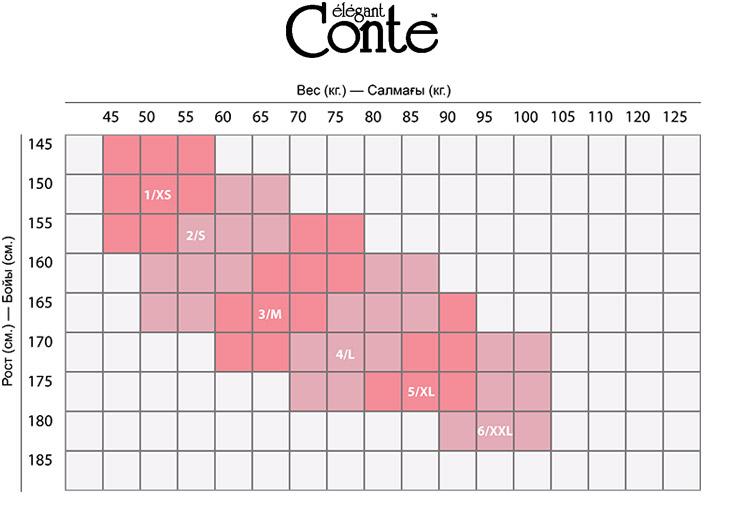 élégant
Conte™

Вес (кг.) — Салмағы (кг.)

45 50 55 60 65 70 75 80 85 90 95 100 105 110 120 125

Рост (см.) — Бойы (см.)

145
150
155
160
165
170
175
180
185

1/XS
2/S
3/M
4/L
5/XL
6/XXL